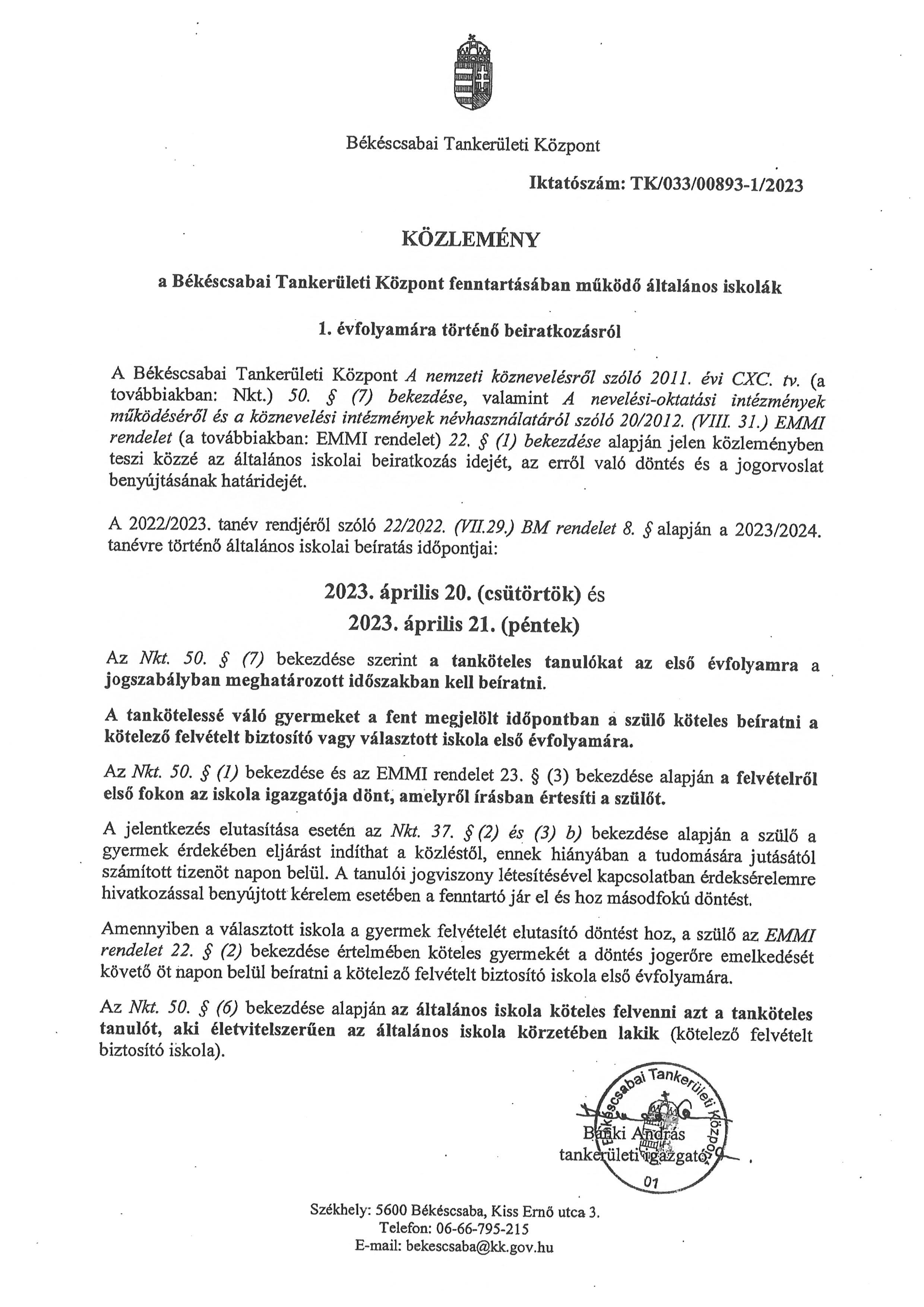 Békéscsabai Tankerületi Központ

Iktatószám: TK/033/00893-1/2023

KÖZLEMÉNY

a Békéscsabai Tankerületi Központ fenntartásában működő általános iskolák

1. évfolyamára történő beiratkozásról

A Békéscsabai Tankerületi Központ A nemzeti köznevelésről szóló 2011. évi CXC. tv. (a továbbiakban: Nkt.) 50. § (7) bekezdése, valamint A nevelési-oktatási intézmények működéséről és a köznevelési intézmények névhasználatáról szóló 20/2012. (VIII. 31.) EMMI rendelet (a továbbiakban: EMMI rendelet) 22. § (1) bekezdése alapján jelen közleményben teszi közzé az általános iskolai beiratkozás idejét, az erről való döntés és a jogorvoslat benyújtásának határidejét.

A 2022/2023. tanév rendjéről szóló 22/2022. (VII.29.) BM rendelet 8. § alapján a 2023/2024. tanévre történő általános iskolai beíratás időpontjai:

2023. április 20. (csütörtök) és
2023. április 21. (péntek)

Az Nkt. 50. § (7) bekezdése szerint a tanköteles tanulókat az első évfolyamra a jogszabályban meghatározott időszakban kell beíratni.

A tankötelessé váló gyermeket a fent megjelölt időpontban a szülő köteles beíratni a kötelező felvételt biztosító vagy választott iskola első évfolyamára.

Az Nkt. 50. § (1) bekezdése és az EMMI rendelet 23. § (3) bekezdése alapján a felvételről első fokon az iskola igazgatója dönt, amelyről írásban értesíti a szülőt.

A jelentkezés elutasítása esetén az Nkt. 37. § (2) és (3) b) bekezdése alapján a szülő a gyermek érdekében eljárást indíthat a közléstől, ennek hiányában a tudomására jutásától számított tizenöt napon belül. A tanulói jogviszony létesítésével kapcsolatban érdeksérelemre hivatkozással benyújtott kérelem esetében a fenntartó jár el és hoz másodfokú döntést.

Amennyiben a választott iskola a gyermek felvételét elutasító döntést hoz, a szülő az EMMI rendelet 22. § (2) bekezdése értelmében köteles gyermekét a döntés jogerőre emelkedését követő öt napon belül beíratni a kötelező felvételt biztosító iskola első évfolyamára.

Az Nkt. 50. § (6) bekezdése alapján az általános iskola köteles felvenni azt a tanköteles tanulót, aki életvitelszerűen az általános iskola körzetében lakik (kötelező felvételt biztosító iskola).

Békéscsabai Tankerületi Központ
01

Bánki András
tankerületi igazgató

Székhely: 5600 Békéscsaba, Kiss Ernő utca 3.
Telefon: 06-66-795-215
E-mail: bekescsaba@kk.gov.hu